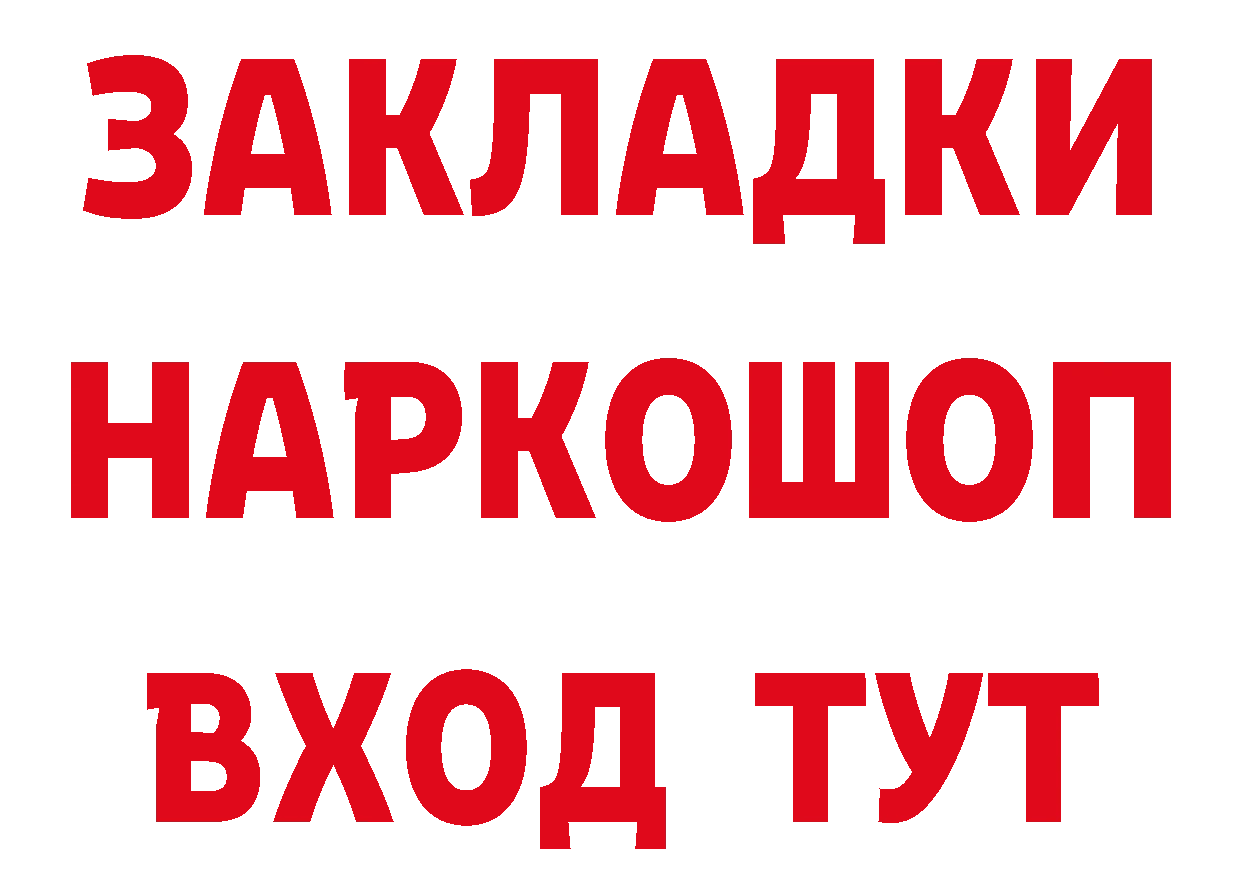 ЗАКЛАДКИ НАРКОШОП ВХОД ТУТ